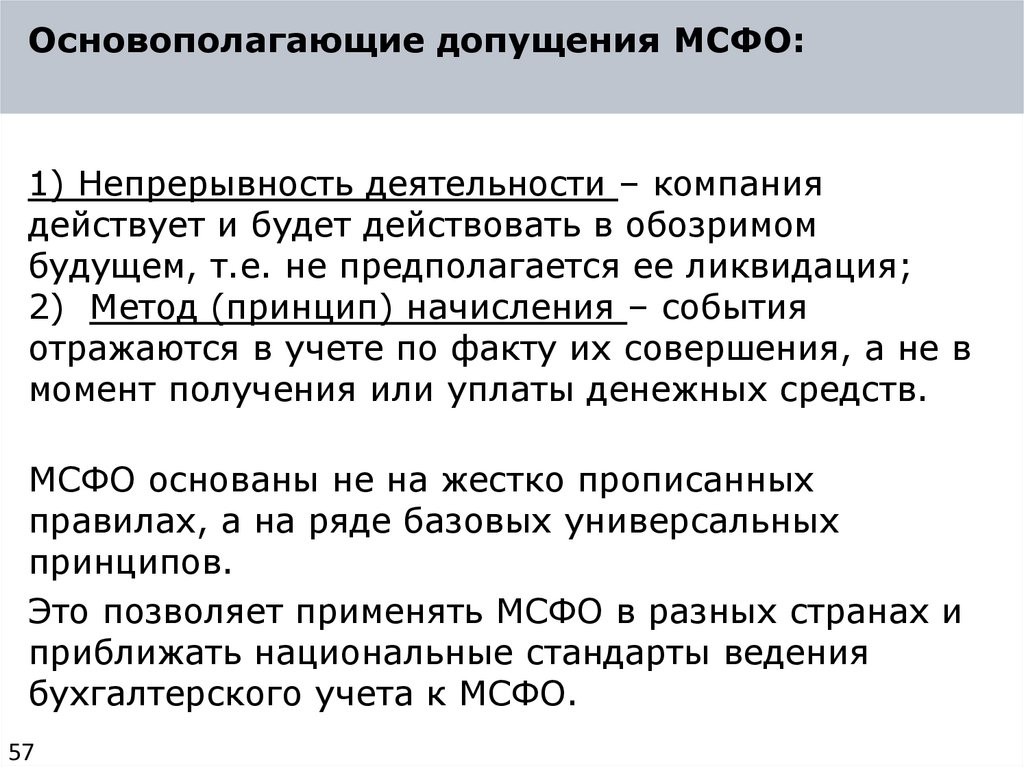 Основополагающие допущения МСФО:

1) Непрерывность деятельности – компания действует и будет действовать в обозримом будущем, т.е. не предполагается ее ликвидация;
2) Метод (принцип) начисления – события отражаются в учете по факту их совершения, а не в момент получения или уплаты денежных средств.

МСФО основаны не на жестко прописанных правилах, а на ряде базовых универсальных принципов.

Это позволяет применять МСФО в разных странах и приближать национальные стандарты ведения бухгалтерского учета к МСФО.

57